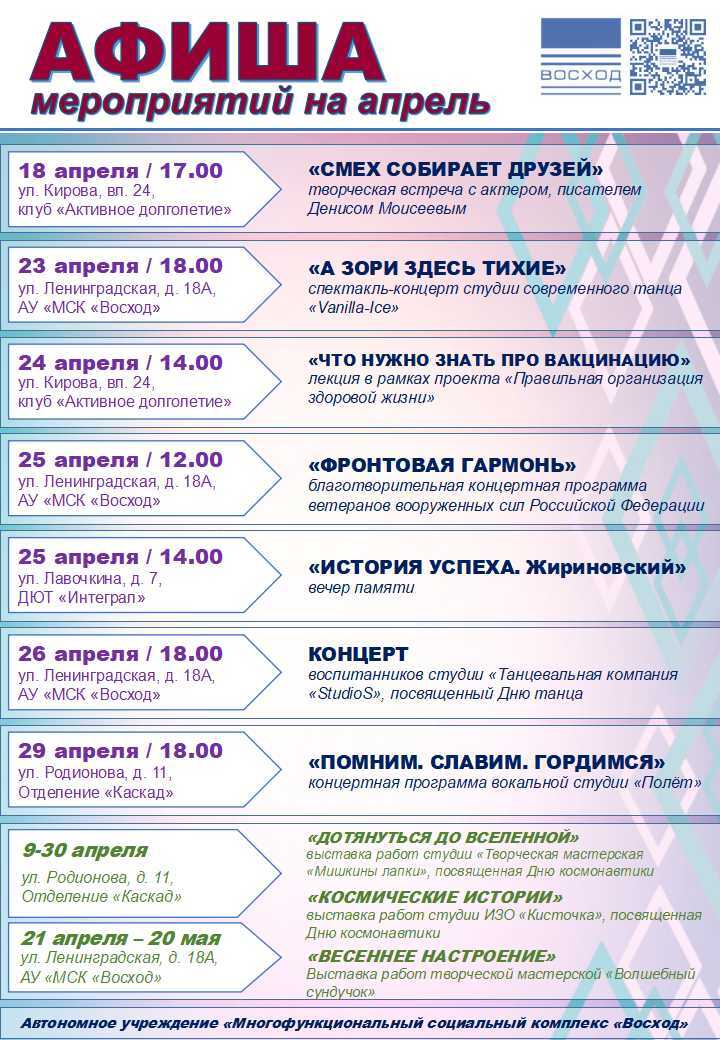 АФИША
мероприятий на апрель

ВОСХОД

18 апреля / 17.00
ул. Кирова, вл. 24,
клуб «Активное долголетие»

«СМЕХ СОБИРАЕТ ДРУЗЕЙ»
творческая встреча с актером, писателем Денисом Моисеевым

23 апреля / 18.00
ул. Ленинградская, д. 18А,
АУ «МСК «Восход»

«А ЗОРИ ЗДЕСЬ ТИХИЕ»
спектакль-концерт студии современного танца «Vanilla-Ice»

24 апреля / 14.00
ул. Кирова, вл. 24,
клуб «Активное долголетие»

«ЧТО НУЖНО ЗНАТЬ ПРО ВАКЦИНАЦИЮ»
лекция в рамках проекта «Правильная организация здоровой жизни»

25 апреля / 12.00
ул. Ленинградская, д. 18А,
АУ «МСК «Восход»

«ФРОНТОВАЯ ГАРМОНЬ»
благотворительная концертная программа ветеранов вооруженных сил Российской Федерации

25 апреля / 14.00
ул. Лавочкина, д. 7,
ДЮТ «Интеграл»

«ИСТОРИЯ УСПЕХА. Жириновский»
вечер памяти

26 апреля / 18.00
ул. Ленинградская, д. 18А,
АУ «МСК «Восход»

КОНЦЕРТ
воспитанников студии «Танцевальная компания «StudioS», посвященный Дню танца

29 апреля / 18.00
ул. Родионова, д. 11,
Отделение «Каскад»

«ПОМНИМ. СЛАВИМ. ГОРДИМСЯ»
концертная программа вокальной студии «Полёт»

9-30 апреля
ул. Родионова, д. 11,
Отделение «Каскад»

«ДОТЯНУТЬСЯ ДО ВСЕЛЕННОЙ»
выставка работ студии «Творческая мастерская «Мишкины лапки», посвященная Дню космонавтики

«КОСМИЧЕСКИЕ ИСТОРИИ»
выставка работ студии ИЗО «Кисточка», посвященная Дню космонавтики

21 апреля – 20 мая
ул. Ленинградская, д. 18А,
АУ «МСК «Восход»

«ВЕСЕННЕЕ НАСТРОЕНИЕ»
Выставка работ творческой мастерской «Волшебный сундучок»

Автономное учреждение «Многофункциональный социальный комплекс «Восход»